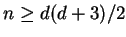 $n \geq d(d+3)/2$